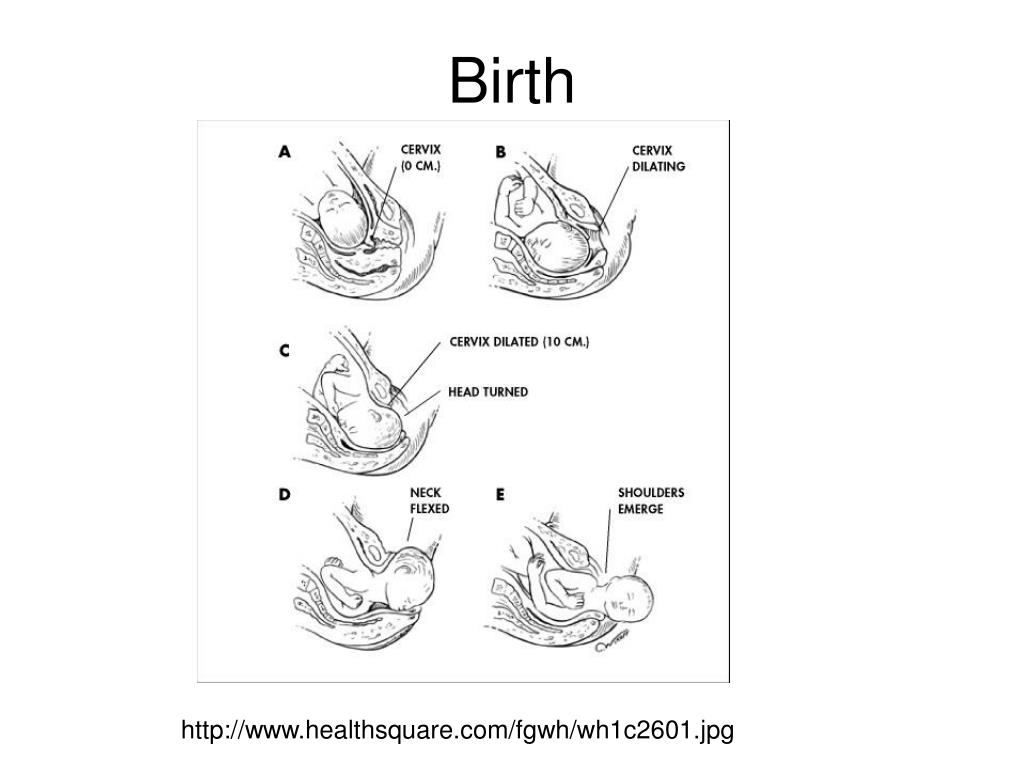 Birth

A
CERVIX (0 CM.)

B
CERVIX DILATING

C
CERVIX DILATED (10 CM.)
HEAD TURNED

D
NECK FLEXED

E
SHOULDERS EMERGE

http://www.healthsquare.com/fgwh/wh1c2601.jpg